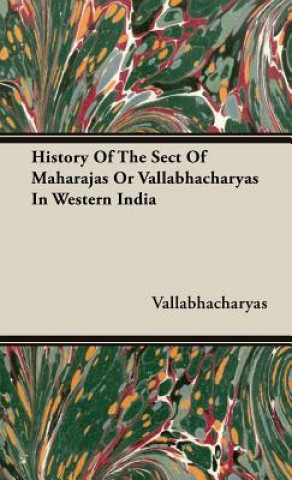 History Of The Sect Of Maharajas Or Vallabhacharyas In Western India

Vallabhacharyas